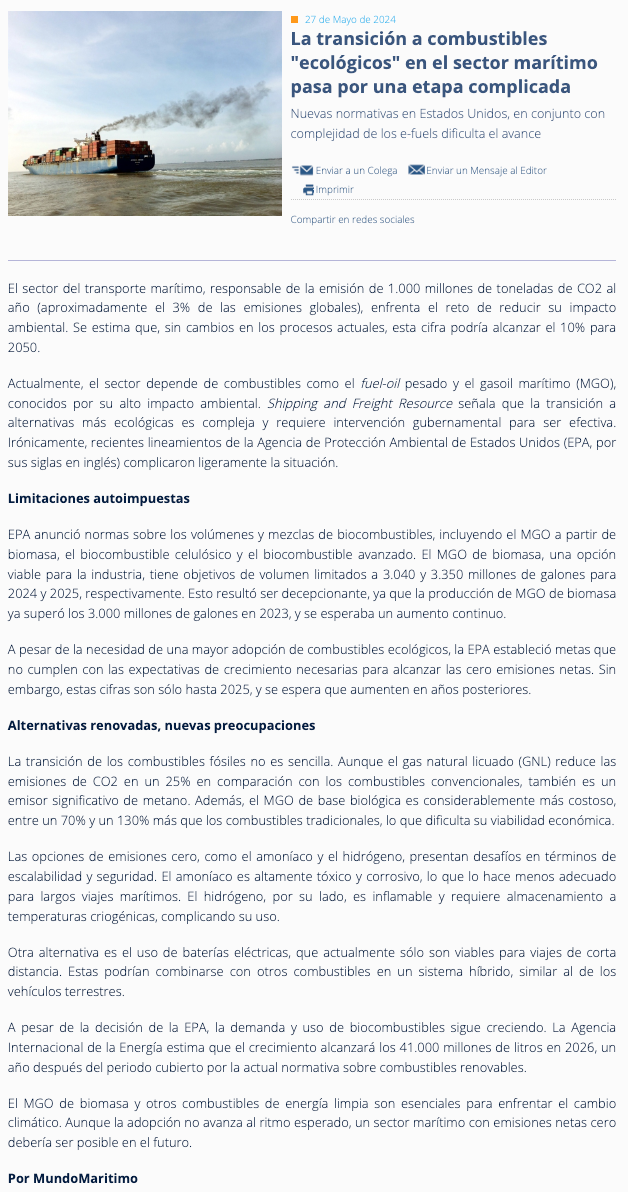 27 de Mayo de 2024

La transición a combustibles "ecológicos" en el sector marítimo pasa por una etapa complicada

Nuevas normativas en Estados Unidos, en conjunto con complejidad de los e-fuels dificulta el avance

Enviar a un Colega Enviar un Mensaje al Editor Imprimir

Compartir en redes sociales

El sector del transporte marítimo, responsable de la emisión de 1.000 millones de toneladas de CO2 al año (aproximadamente el 3% de las emisiones globales), enfrenta el reto de reducir su impacto ambiental. Se estima que, sin cambios en los procesos actuales, esta cifra podría alcanzar el 10% para 2050.

Actualmente, el sector depende de combustibles como el fuel-oil pesado y el gasoil marítimo (MGO), conocidos por su alto impacto ambiental. Shipping and Freight Resource señala que la transición a alternativas más ecológicas es compleja y requiere intervención gubernamental para ser efectiva. Irónicamente, recientes lineamientos de la Agencia de Protección Ambiental de Estados Unidos (EPA, por sus siglas en inglés) complicaron ligeramente la situación.

Limitaciones autoimpuestas

EPA anunció normas sobre los volúmenes y mezclas de biocombustibles, incluyendo el MGO a partir de biomasa, el biocombustible celulósico y el biocombustible avanzado. El MGO de biomasa, una opción viable para la industria, tiene objetivos de volumen limitados a 3.040 y 3.350 millones de galones para 2024 y 2025, respectivamente. Esto resultó ser decepcionante, ya que la producción de MGO de biomasa ya superó los 3.000 millones de galones en 2023, y se esperaba un aumento continuo.

A pesar de la necesidad de una mayor adopción de combustibles ecológicos, la EPA estableció metas que no cumplen con las expectativas de crecimiento necesarias para alcanzar las cero emisiones netas. Sin embargo, estas cifras son sólo hasta 2025, y se espera que aumenten en años posteriores.

Alternativas renovadas, nuevas preocupaciones

La transición de los combustibles fósiles no es sencilla. Aunque el gas natural licuado (GNL) reduce las emisiones de CO2 en un 25% en comparación con los combustibles convencionales, también es un emisor significativo de metano. Además, el MGO de base biológica es considerablemente más costoso, entre un 70% y un 130% más que los combustibles tradicionales, lo que dificulta su viabilidad económica.

Las opciones de emisiones cero, como el amoníaco y el hidrógeno, presentan desafíos en términos de escalabilidad y seguridad. El amoníaco es altamente tóxico y corrosivo, lo que lo hace menos adecuado para largos viajes marítimos. El hidrógeno, por su lado, es inflamable y requiere almacenamiento a temperaturas criogénicas, complicando su uso.

Otra alternativa es el uso de baterías eléctricas, que actualmente sólo son viables para viajes de corta distancia. Estas podrían combinarse con otros combustibles en un sistema híbrido, similar al de los vehículos terrestres.

A pesar de la decisión de la EPA, la demanda y uso de biocombustibles sigue creciendo. La Agencia Internacional de la Energía estima que el crecimiento alcanzará los 41.000 millones de litros en 2026, un año después del periodo cubierto por la actual normativa sobre combustibles renovables.

El MGO de biomasa y otros combustibles de energía limpia son esenciales para enfrentar el cambio climático. Aunque la adopción no avanza al ritmo esperado, un sector marítimo con emisiones netas cero debería ser posible en el futuro.

Por MundoMaritimo